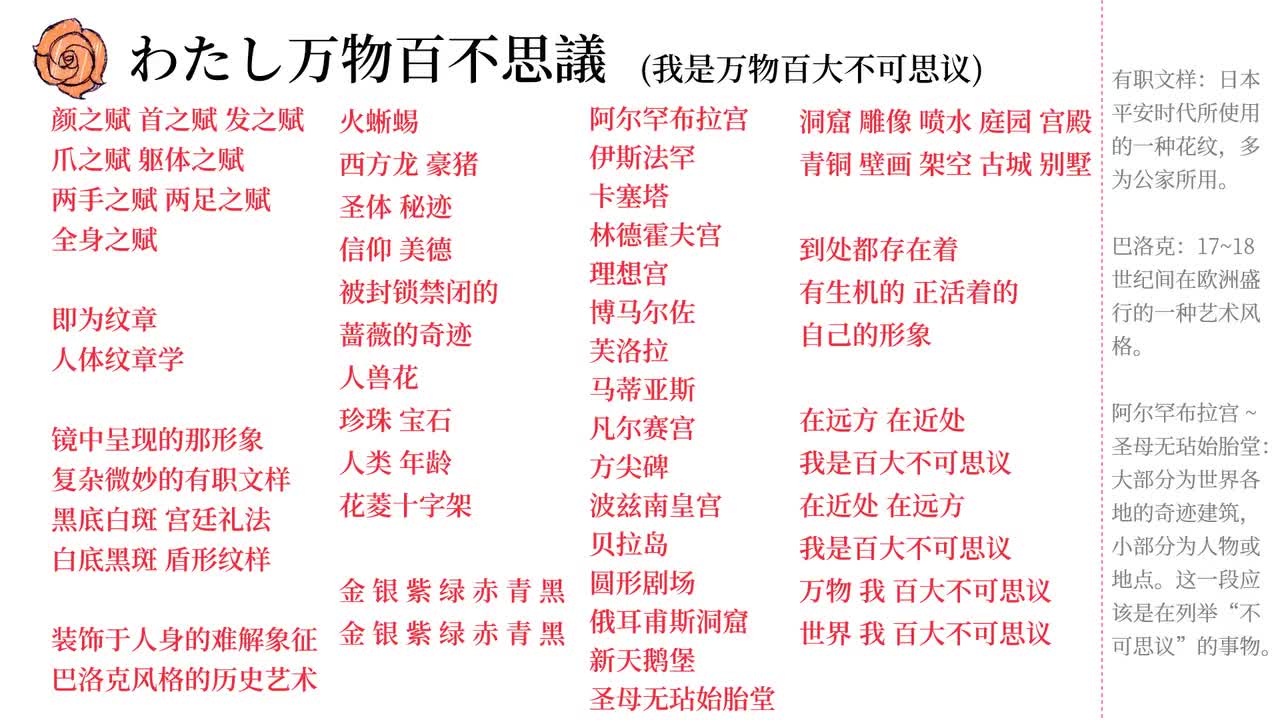 わたし万物百不思議 (我是万物百大不可思议)

颜之赋 首之赋 发之赋
爪之赋 躯体之赋
两手之赋 两足之赋
全身之赋

即为纹章
人体纹章学

镜中呈现的那形象
复杂微妙的有职文样
黑底白斑 宫廷礼法
白底黑斑 盾形纹样

装饰于人身的难解象征
巴洛克风格的历史艺术

火蜥蜴
西方龙 豪猪
圣体 秘迹
信仰 美德
被封锁禁闭的
蔷薇的奇迹
人兽花
珍珠 宝石
人类 年龄
花菱十字架

金 银 紫 绿 赤 青 黑
金 银 紫 绿 赤 青 黑

阿尔罕布拉宫
伊斯法罕
卡塞塔
林德霍夫宫
理想宫
博马尔佐
芙洛拉
马蒂亚斯
凡尔赛宫
方尖碑
波兹南皇宫
贝拉岛
圆形剧场
俄耳甫斯洞窟
新天鹅堡
圣母无玷始胎堂

洞窟 雕像 喷水 庭园 宫殿
青铜 壁画 架空 古城 别墅

到处都存在着
有生机的 正活着的
自己的形象

在远方 在近处
我是百大不可思议
在近处 在远方
我是百大不可思议
万物 我 百大不可思议
世界 我 百大不可思议

有职文样：日本平安时代所使用的一种花纹，多为公家所用。

巴洛克：17~18世纪间在欧洲盛行的一种艺术风格。

阿尔罕布拉宫～圣母无玷始胎堂：大部分为世界各地的奇迹建筑，小部分为人物或地点。这一段应该是在列举“不可思议”的事物。